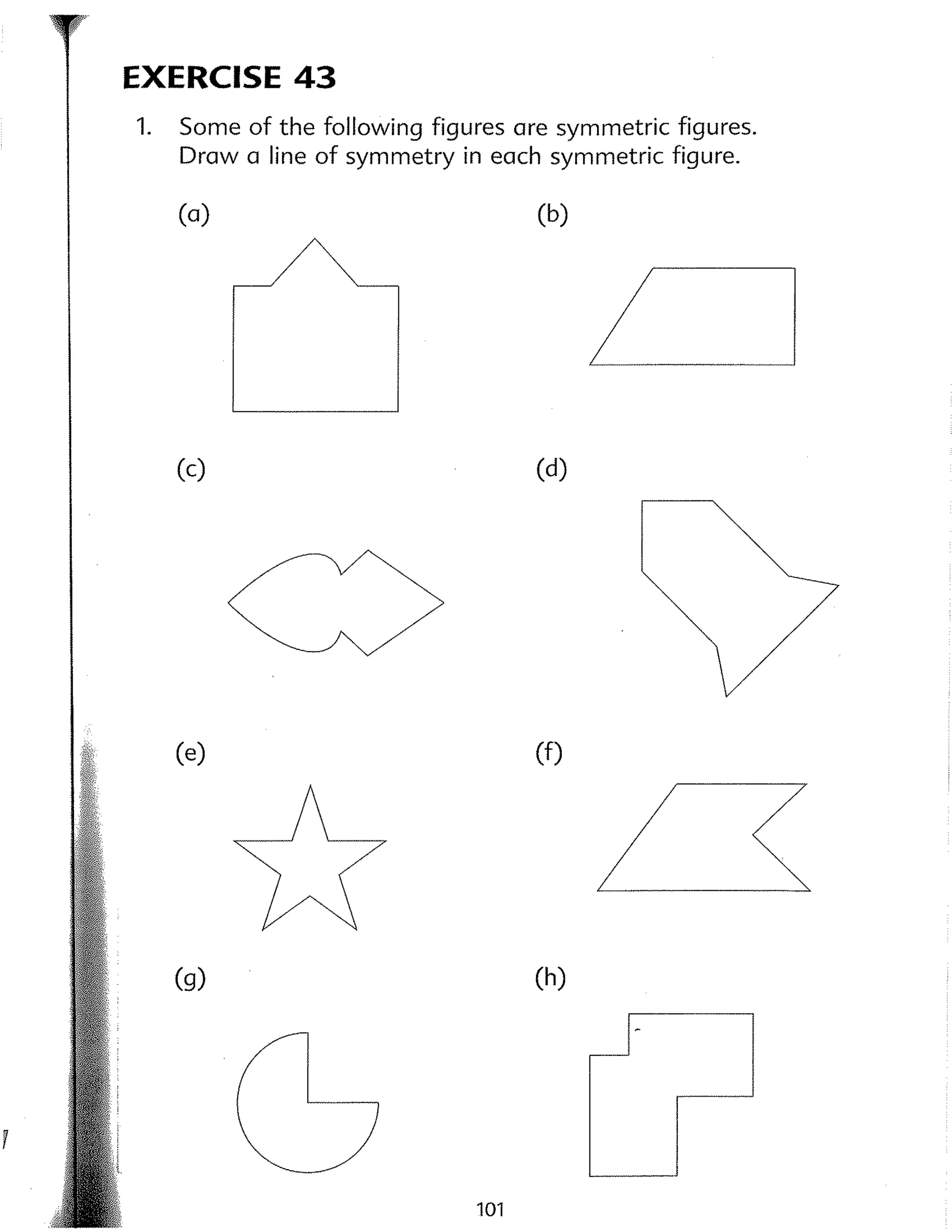 EXERCISE 43

1. Some of the following figures are symmetric figures. Draw a line of symmetry in each symmetric figure.

(a)

(b)

(c)

(d)

(e)

(f)

(g)

(h)

101